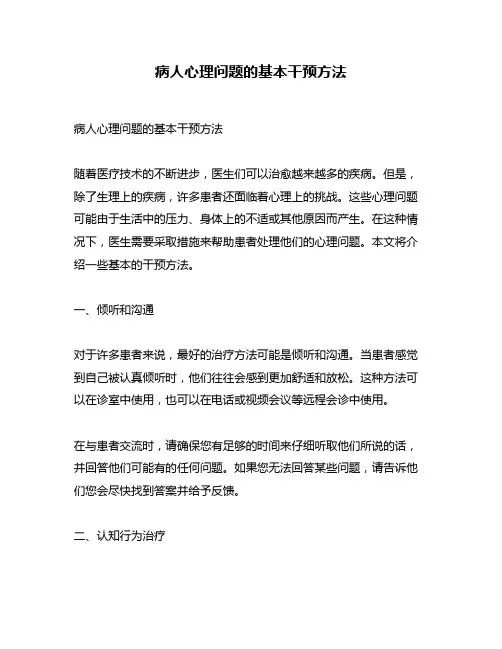 病人心理问题的基本干预方法

病人心理问题的基本干预方法

随着医疗技术的不断进步，医生们可以治愈越来越多的疾病。但是，除了生理上的疾病，许多患者还面临着心理上的挑战。这些心理问题可能由于生活中的压力、身体上的不适或其他原因而产生。在这种情况下，医生需要采取措施来帮助患者处理他们的心理问题。本文将介绍一些基本的干预方法。

一、倾听和沟通

对于许多患者来说，最好的治疗方法可能是倾听和沟通。当患者感觉到自己被认真倾听时，他们往往会感到更加舒适和放松。这种方法可以在诊室中使用，也可以在电话或视频会议等远程会诊中使用。

在与患者交流时，请确保您有足够的时间来仔细听取他们所说的话，并回答他们可能有的任何问题。如果您无法回答某些问题，请告诉他们您会尽快找到答案并给予反馈。

二、认知行为治疗